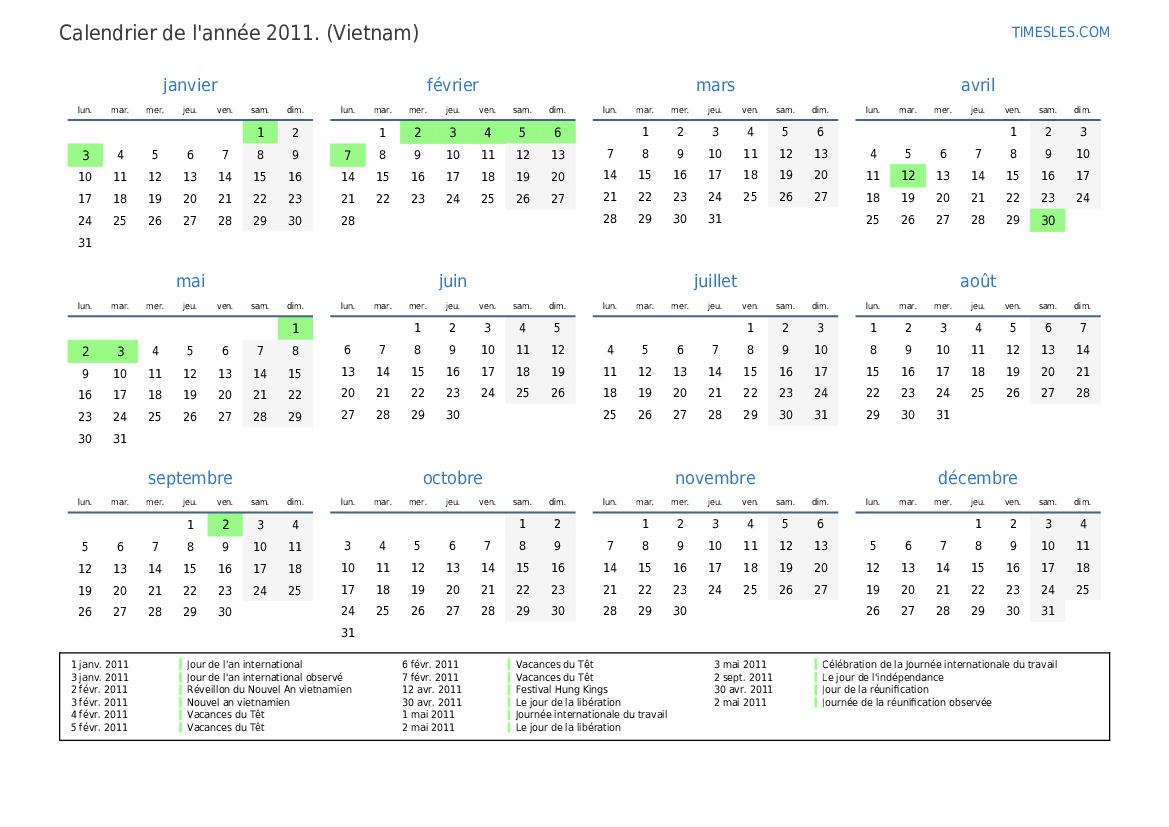 Calendrier de l'année 2011. (Vietnam)

TIMESLES.COM

janvier

| lun. | mar. | mer. | jeu. | ven. | sam. | dim. |
|---|---|---|---|---|---|---|
| | | | | | 1 | 2 |
| 3 | 4 | 5 | 6 | 7 | 8 | 9 |
| 10 | 11 | 12 | 13 | 14 | 15 | 16 |
| 17 | 18 | 19 | 20 | 21 | 22 | 23 |
| 24 | 25 | 26 | 27 | 28 | 29 | 30 |
| 31 | | | | | | |

février

| lun. | mar. | mer. | jeu. | ven. | sam. | dim. |
|---|---|---|---|---|---|---|
| | 1 | 2 | 3 | 4 | 5 | 6 |
| 7 | 8 | 9 | 10 | 11 | 12 | 13 |
| 14 | 15 | 16 | 17 | 18 | 19 | 20 |
| 21 | 22 | 23 | 24 | 25 | 26 | 27 |
| 28 | | | | | | |

mars

| lun. | mar. | mer. | jeu. | ven. | sam. | dim. |
|---|---|---|---|---|---|---|
| | 1 | 2 | 3 | 4 | 5 | 6 |
| 7 | 8 | 9 | 10 | 11 | 12 | 13 |
| 14 | 15 | 16 | 17 | 18 | 19 | 20 |
| 21 | 22 | 23 | 24 | 25 | 26 | 27 |
| 28 | 29 | 30 | 31 | | | |

avril

| lun. | mar. | mer. | jeu. | ven. | sam. | dim. |
|---|---|---|---|---|---|---|
| | | | | 1 | 2 | 3 |
| 4 | 5 | 6 | 7 | 8 | 9 | 10 |
| 11 | 12 | 13 | 14 | 15 | 16 | 17 |
| 18 | 19 | 20 | 21 | 22 | 23 | 24 |
| 25 | 26 | 27 | 28 | 29 | 30 | |

mai

| lun. | mar. | mer. | jeu. | ven. | sam. | dim. |
|---|---|---|---|---|---|---|
| | | | | | | 1 |
| 2 | 3 | 4 | 5 | 6 | 7 | 8 |
| 9 | 10 | 11 | 12 | 13 | 14 | 15 |
| 16 | 17 | 18 | 19 | 20 | 21 | 22 |
| 23 | 24 | 25 | 26 | 27 | 28 | 29 |
| 30 | 31 | | | | | |

juin

| lun. | mar. | mer. | jeu. | ven. | sam. | dim. |
|---|---|---|---|---|---|---|
| | | 1 | 2 | 3 | 4 | 5 |
| 6 | 7 | 8 | 9 | 10 | 11 | 12 |
| 13 | 14 | 15 | 16 | 17 | 18 | 19 |
| 20 | 21 | 22 | 23 | 24 | 25 | 26 |
| 27 | 28 | 29 | 30 | | | |

juillet

| lun. | mar. | mer. | jeu. | ven. | sam. | dim. |
|---|---|---|---|---|---|---|
| | | | | 1 | 2 | 3 |
| 4 | 5 | 6 | 7 | 8 | 9 | 10 |
| 11 | 12 | 13 | 14 | 15 | 16 | 17 |
| 18 | 19 | 20 | 21 | 22 | 23 | 24 |
| 25 | 26 | 27 | 28 | 29 | 30 | 31 |

août

| lun. | mar. | mer. | jeu. | ven. | sam. | dim. |
|---|---|---|---|---|---|---|
| 1 | 2 | 3 | 4 | 5 | 6 | 7 |
| 8 | 9 | 10 | 11 | 12 | 13 | 14 |
| 15 | 16 | 17 | 18 | 19 | 20 | 21 |
| 22 | 23 | 24 | 25 | 26 | 27 | 28 |
| 29 | 30 | 31 | | | | |

septembre

| lun. | mar. | mer. | jeu. | ven. | sam. | dim. |
|---|---|---|---|---|---|---|
| | | | 1 | 2 | 3 | 4 |
| 5 | 6 | 7 | 8 | 9 | 10 | 11 |
| 12 | 13 | 14 | 15 | 16 | 17 | 18 |
| 19 | 20 | 21 | 22 | 23 | 24 | 25 |
| 26 | 27 | 28 | 29 | 30 | | |

octobre

| lun. | mar. | mer. | jeu. | ven. | sam. | dim. |
|---|---|---|---|---|---|---|
| | | | | | 1 | 2 |
| 3 | 4 | 5 | 6 | 7 | 8 | 9 |
| 10 | 11 | 12 | 13 | 14 | 15 | 16 |
| 17 | 18 | 19 | 20 | 21 | 22 | 23 |
| 24 | 25 | 26 | 27 | 28 | 29 | 30 |
| 31 | | | | | | |

novembre

| lun. | mar. | mer. | jeu. | ven. | sam. | dim. |
|---|---|---|---|---|---|---|
| | 1 | 2 | 3 | 4 | 5 | 6 |
| 7 | 8 | 9 | 10 | 11 | 12 | 13 |
| 14 | 15 | 16 | 17 | 18 | 19 | 20 |
| 21 | 22 | 23 | 24 | 25 | 26 | 27 |
| 28 | 29 | 30 | | | | |

décembre

| lun. | mar. | mer. | jeu. | ven. | sam. | dim. |
|---|---|---|---|---|---|---|
| | | | 1 | 2 | 3 | 4 |
| 5 | 6 | 7 | 8 | 9 | 10 | 11 |
| 12 | 13 | 14 | 15 | 16 | 17 | 18 |
| 19 | 20 | 21 | 22 | 23 | 24 | 25 |
| 26 | 27 | 28 | 29 | 30 | 31 | |

1 janv. 2011 Jour de l'an international
3 janv. 2011 Jour de l'an international observé
2 févr. 2011 Réveillon du Nouvel An vietnamien
3 févr. 2011 Nouvel an vietnamien
4 févr. 2011 Vacances du Têt
5 févr. 2011 Vacances du Têt

6 févr. 2011 Vacances du Têt
7 févr. 2011 Vacances du Têt
12 avr. 2011 Festival Hung Kings
30 avr. 2011 Le jour de la libération
1 mai 2011 Journée internationale du travail
2 mai 2011 Le jour de la libération

3 mai 2011 Célébration de la Journée internationale du travail
2 sept. 2011 Le jour de l'indépendance
30 avr. 2011 Jour de la réunification
2 mai 2011 Journée de la réunification observée